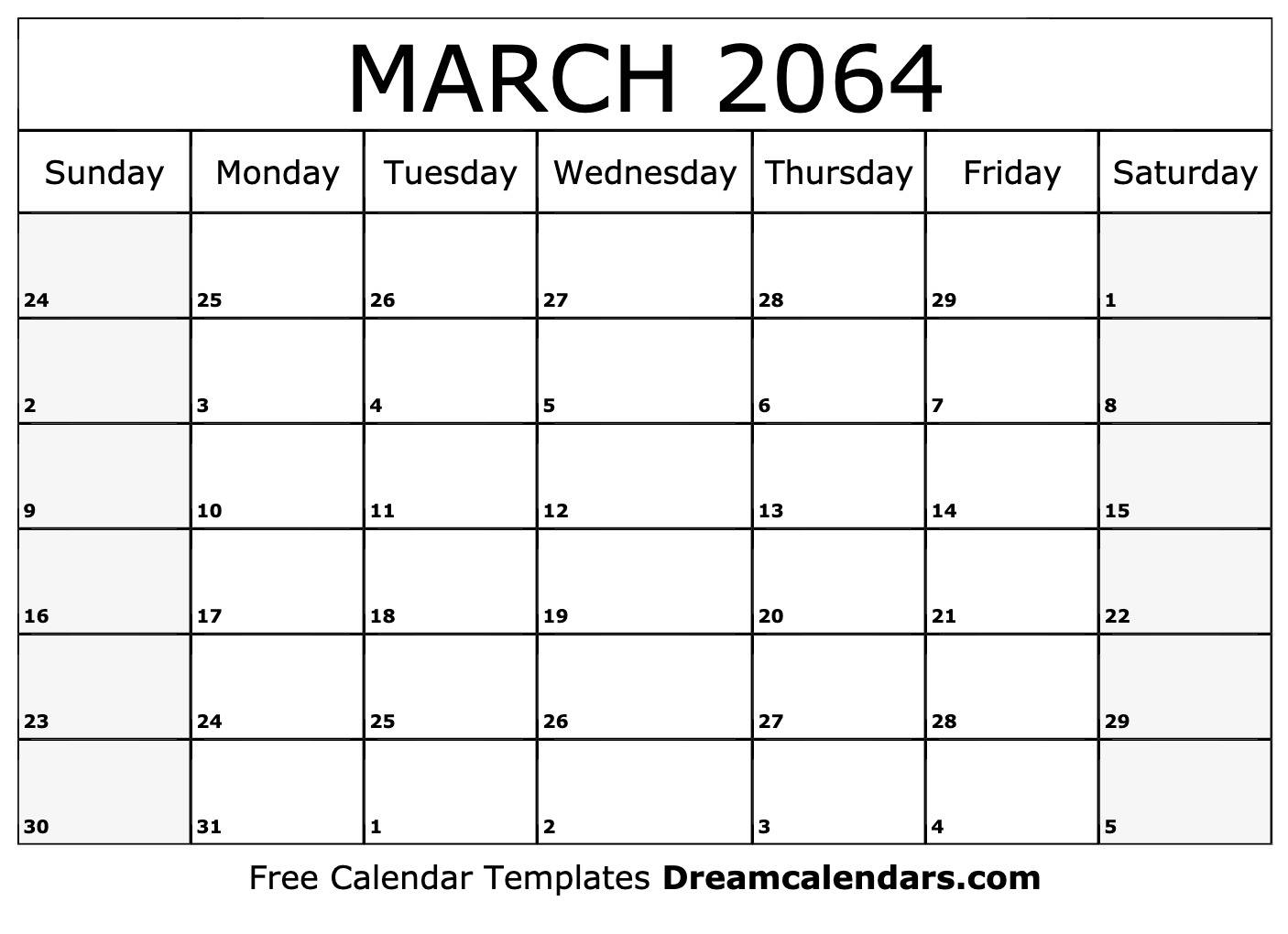 MARCH 2064

| Sunday | Monday | Tuesday | Wednesday | Thursday | Friday | Saturday |
|---|---|---|---|---|---|---|
| 24 | 25 | 26 | 27 | 28 | 29 | 1 |
| 2 | 3 | 4 | 5 | 6 | 7 | 8 |
| 9 | 10 | 11 | 12 | 13 | 14 | 15 |
| 16 | 17 | 18 | 19 | 20 | 21 | 22 |
| 23 | 24 | 25 | 26 | 27 | 28 | 29 |
| 30 | 31 | 1 | 2 | 3 | 4 | 5 |

Free Calendar Templates Dreamcalendars.com